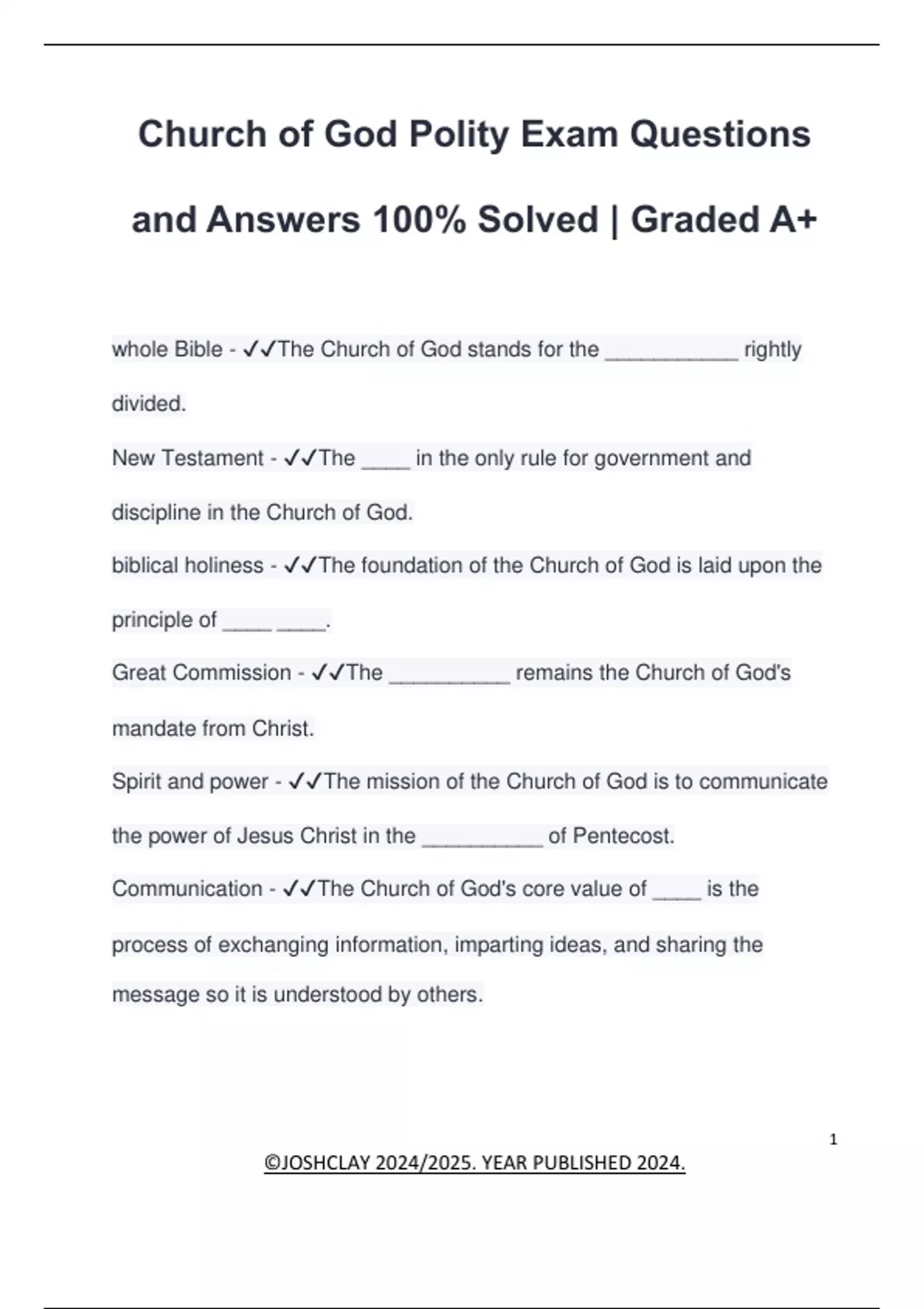 Church of God Polity Exam Questions and Answers 100% Solved | Graded A+

whole Bible - ✓✓The Church of God stands for the ____ rightly divided.

New Testament - ✓✓The ____ in the only rule for government and discipline in the Church of God.

biblical holiness - ✓✓The foundation of the Church of God is laid upon the principle of ____ ____.

Great Commission - ✓✓The ____ remains the Church of God's mandate from Christ.

Spirit and power - ✓✓The mission of the Church of God is to communicate the power of Jesus Christ in the ____ of Pentecost.

Communication - ✓✓The Church of God's core value of ____ is the process of exchanging information, imparting ideas, and sharing the message so it is understood by others.

1

©JOSHCLAY 2024/2025. YEAR PUBLISHED 2024.